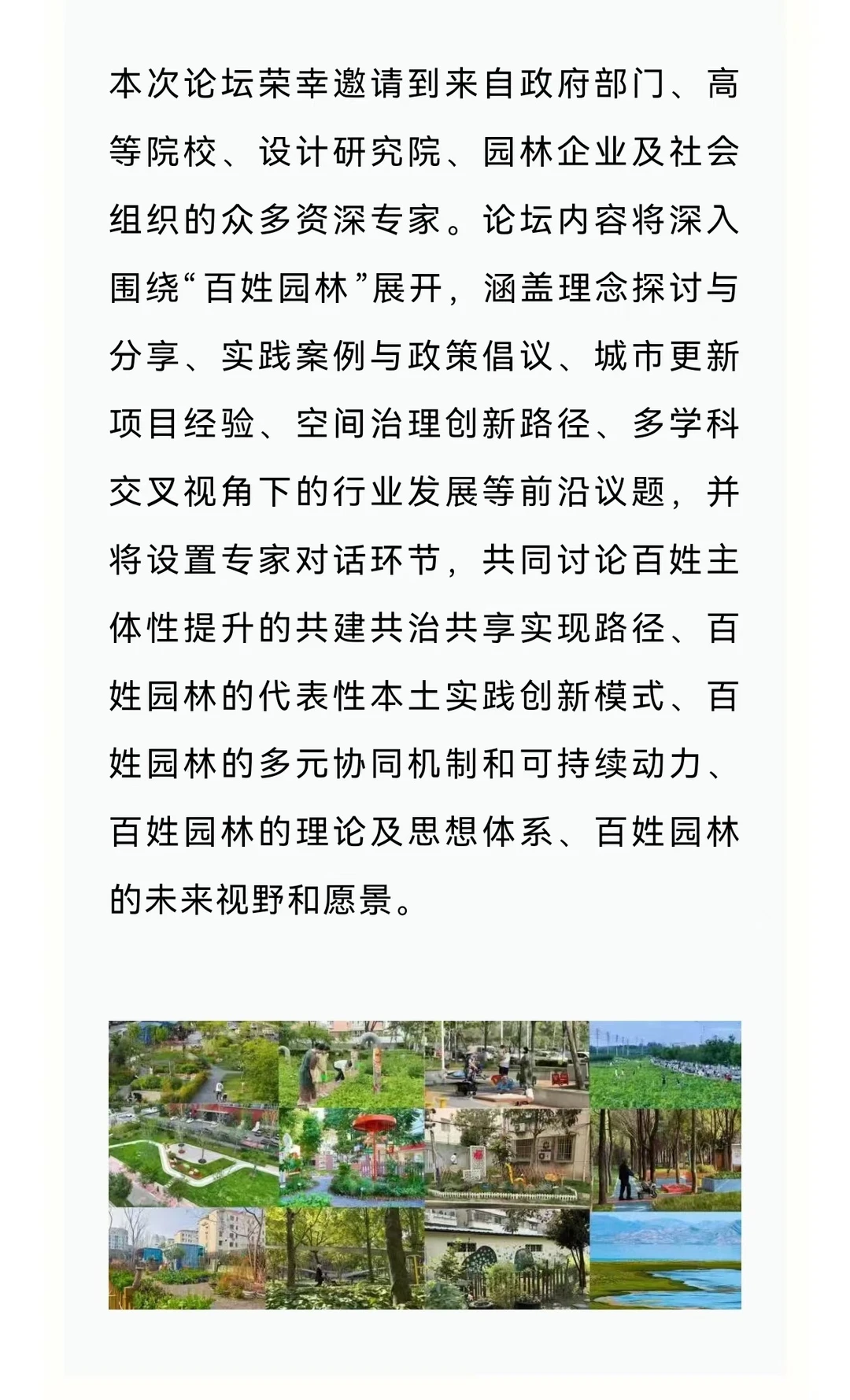 本次论坛荣幸邀请到来自政府部门、高等院校、设计研究院、园林企业及社会组织的众多资深专家。论坛内容将深入围绕“百姓园林”展开，涵盖理念探讨与分享、实践案例与政策倡议、城市更新项目经验、空间治理创新路径、多学科交叉视角下的行业发展等前沿议题，并将设置专家对话环节，共同讨论百姓主体性提升的共建共治共享实现路径、百姓园林的代表性本土实践创新模式、百姓园林的多元协同机制和可持续动力、百姓园林的理论及思想体系、百姓园林的未来视野和愿景。